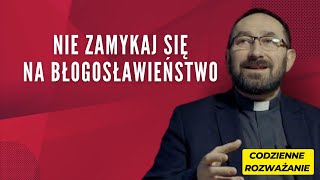 NIE ZAMYKAJ SIĘ NA BŁOGOSŁAWIEŃSTWO

CODZIENNE ROZWAŻANIE